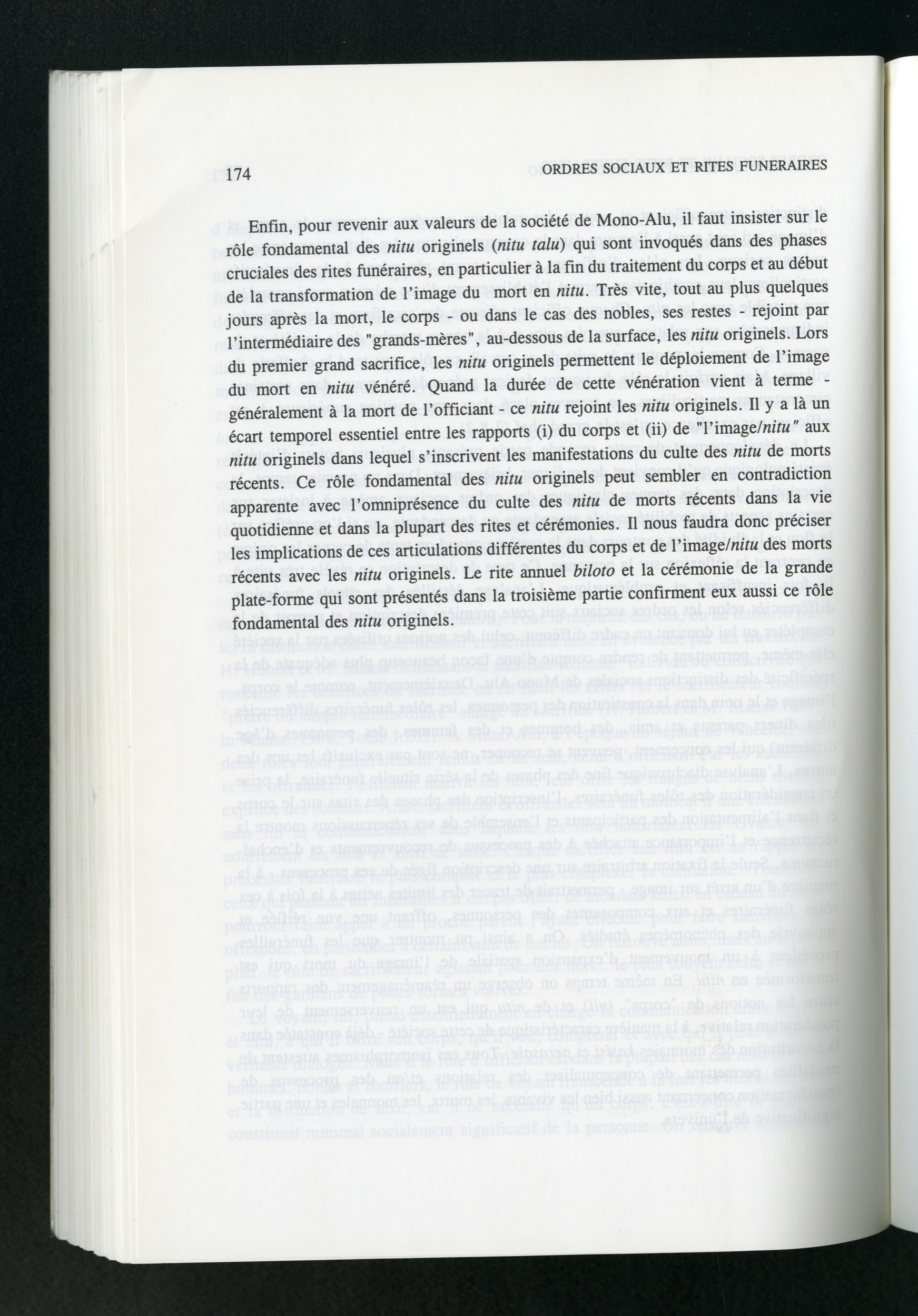 174

ORDRES SOCIAUX ET RITES FUNERAIRES

Enfin, pour revenir aux valeurs de la société de Mono-Alu, il faut insister sur le rôle fondamental des nitu originels (nitu talu) qui sont invoqués dans des phases cruciales des rites funéraires, en particulier à la fin du traitement du corps et au début de la transformation de l'image du mort en nitu. Très vite, tout au plus quelques jours après la mort, le corps - ou dans le cas des nobles, ses restes - rejoint par l'intermédiaire des "grands-mères", au-dessous de la surface, les nitu originels. Lors du premier grand sacrifice, les nitu originels permettent le déploiement de l'image du mort en nitu vénéré. Quand la durée de cette vénération vient à terme - généralement à la mort de l'officiant - ce nitu rejoint les nitu originels. Il y a là un écart temporel essentiel entre les rapports (i) du corps et (ii) de "l'image/nitu" aux nitu originels dans lequel s'inscrivent les manifestations du culte des nitu de morts récents. Ce rôle fondamental des nitu originels peut sembler en contradiction apparente avec l'omniprésence du culte des nitu de morts récents dans la vie quotidienne et dans la plupart des rites et cérémonies. Il nous faudra donc préciser les implications de ces articulations différentes du corps et de l'image/nitu des morts récents avec les nitu originels. Le rite annuel biloto et la cérémonie de la grande plate-forme qui sont présentés dans la troisième partie confirment eux aussi ce rôle fondamental des nitu originels.